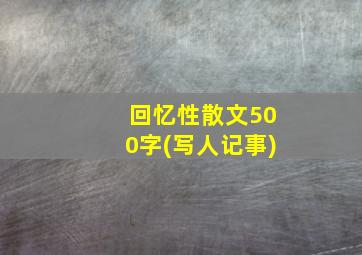 回忆性散文500字(写人记事)